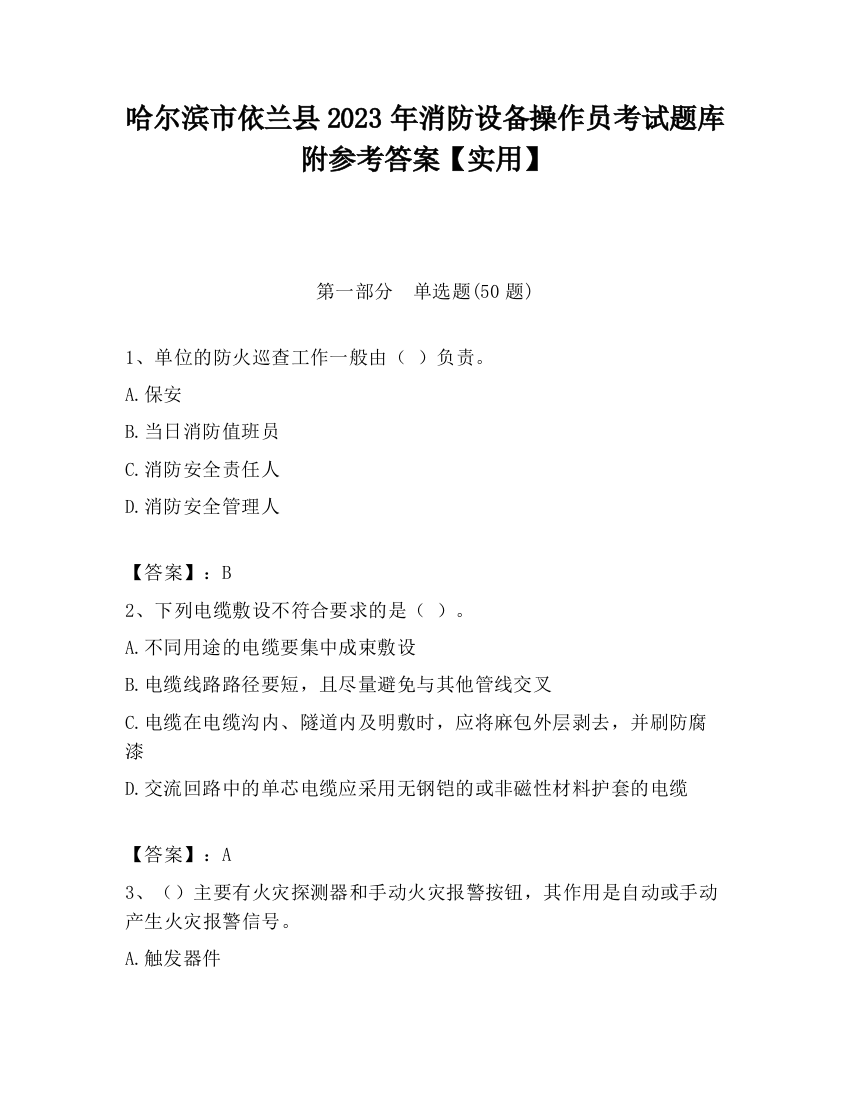 哈尔滨市依兰县2023年消防设备操作员考试题库附参考答案【实用】

第一部分　单选题(50题)

1、单位的防火巡查工作一般由（ ）负责。

A.保安

B.当日消防值班员

C.消防安全责任人

D.消防安全管理人

【答案】：B

2、下列电缆敷设不符合要求的是（ ）。

A.不同用途的电缆要集中成束敷设

B.电缆线路路径要短，且尽量避免与其他管线交叉

C.电缆在电缆沟内、隧道内及明敷时，应将麻包外层剥去，并刷防腐漆

D.交流回路中的单芯电缆应采用无钢铠的或非磁性材料护套的电缆

【答案】：A

3、（）主要有火灾探测器和手动火灾报警按钮，其作用是自动或手动产生火灾报警信号。

A.触发器件